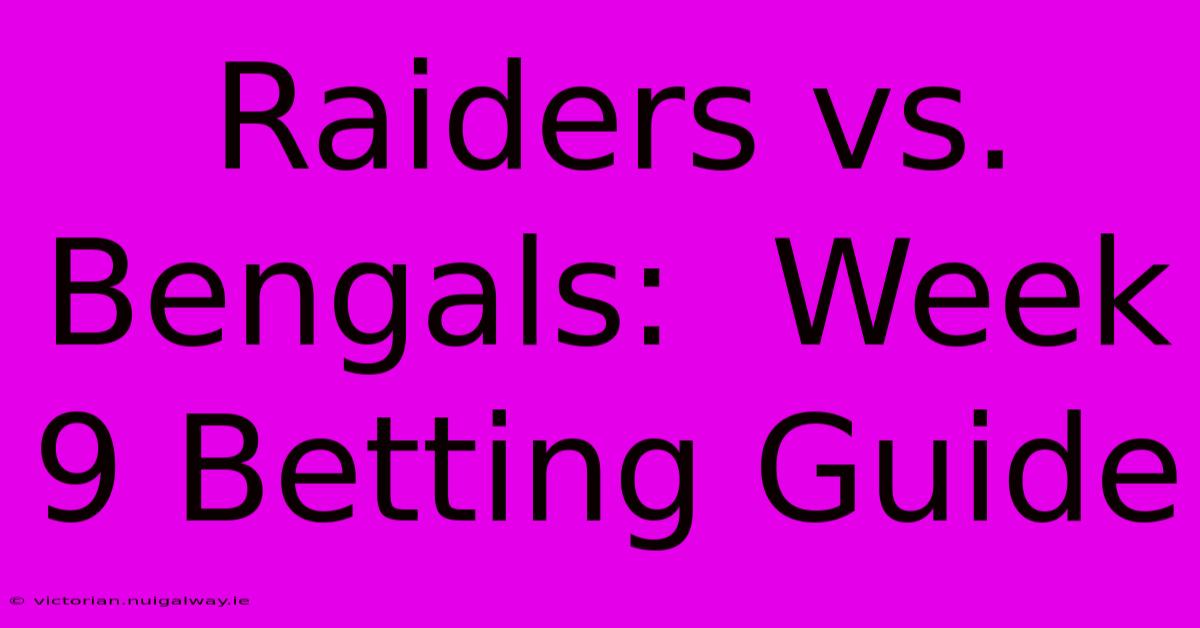 Raiders vs. Bengals: Week 9 Betting Guide

© victorian.nuigalway.ie